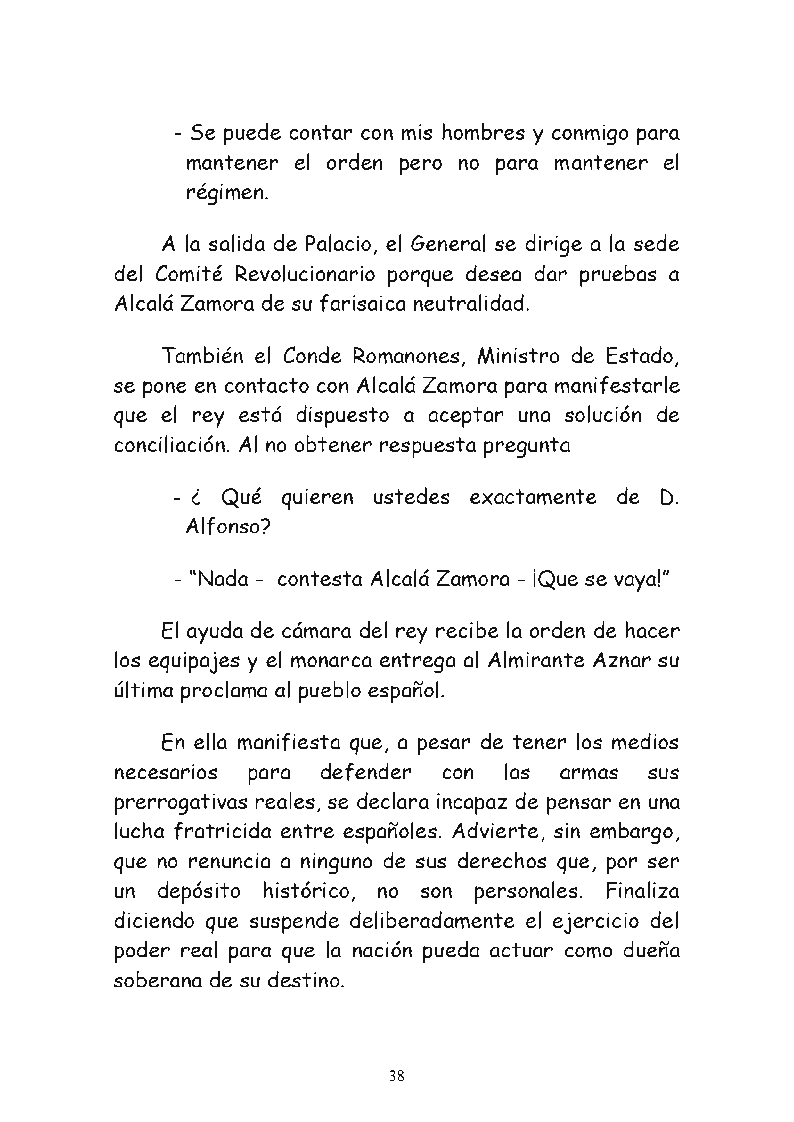 - Se puede contar con mis hombres y conmigo para mantener el orden pero no para mantener el régimen.

A la salida de Palacio, el General se dirige a la sede del Comité Revolucionario porque desea dar pruebas a Alcalá Zamora de su farisaica neutralidad.

También el Conde Romanones, Ministro de Estado, se pone en contacto con Alcalá Zamora para manifestarle que el rey está dispuesto a aceptar una solución de conciliación. Al no obtener respuesta pregunta

- ¿ Qué quieren ustedes exactamente de D. Alfonso?

- "Nada - contesta Alcalá Zamora - ¡Que se vaya!"

El ayuda de cámara del rey recibe la orden de hacer los equipajes y el monarca entrega al Almirante Aznar su última proclama al pueblo español.

En ella manifiesta que, a pesar de tener los medios necesarios para defender con las armas sus prerrogativas reales, se declara incapaz de pensar en una lucha fratricida entre españoles. Advierte, sin embargo, que no renuncia a ninguno de sus derechos que, por ser un depósito histórico, no son personales. Finaliza diciendo que suspende deliberadamente el ejercicio del poder real para que la nación pueda actuar como dueña soberana de su destino.

38